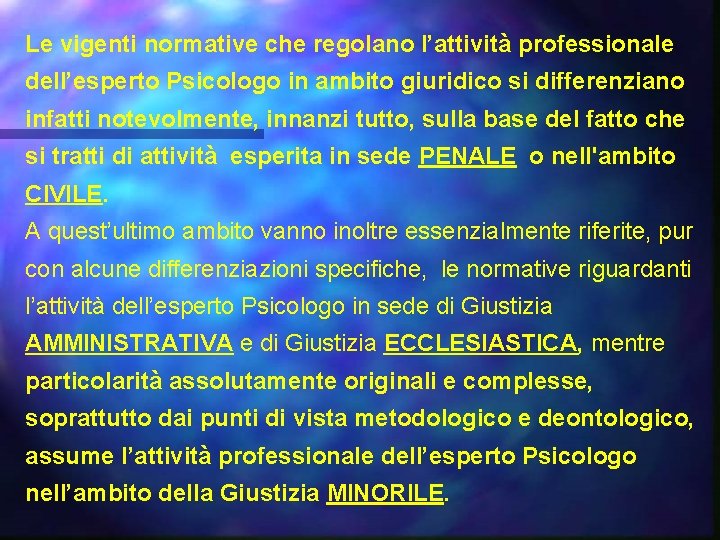 Le vigenti normative che regolano l’attività professionale dell’esperto Psicologo in ambito giuridico si differenziano infatti notevolmente, innanzi tutto, sulla base del fatto che si tratti di attività esperita in sede PENALE o nell'ambito CIVILE.

A quest’ultimo ambito vanno inoltre essenzialmente riferite, pur con alcune differenziazioni specifiche, le normative riguardanti l’attività dell’esperto Psicologo in sede di Giustizia AMMINISTRATIVA e di Giustizia ECCLESIASTICA, mentre particolarità assolutamente originali e complesse, soprattutto dai punti di vista metodologico e deontologico, assume l’attività professionale dell’esperto Psicologo nell’ambito della Giustizia MINORILE.